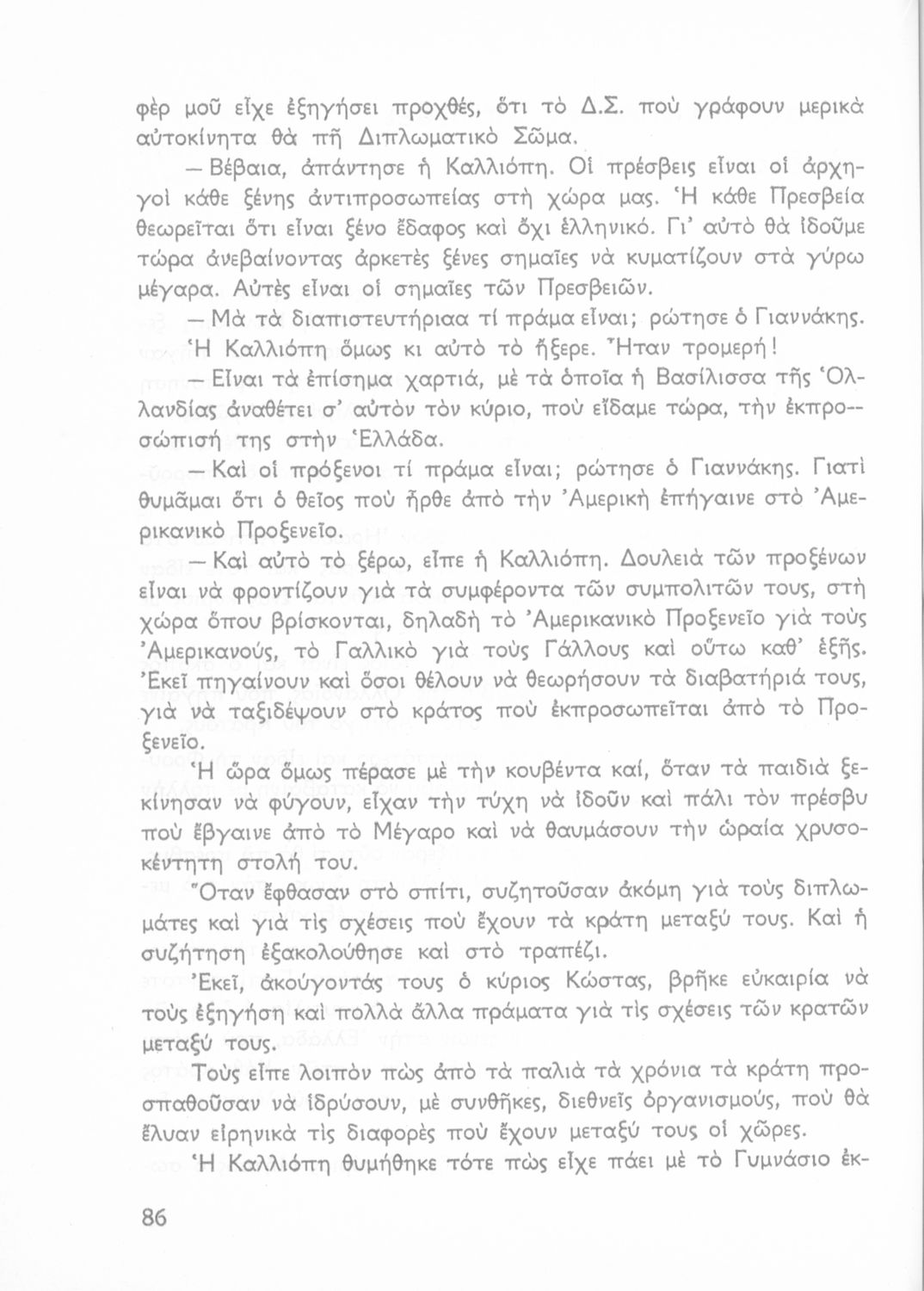 φὲρ μοῦ εἶχε ἐξηγήσει προχθές, ὅτι τὸ Δ.Σ. ποὺ γράφουν μερικὰ αὐτοκίνητα θὰ πῆ Διπλωματικὸ Σῶμα.

— Βέβαια, ἀπάντησε ἡ Καλλιόπη. Οἱ πρέσβεις εἶναι οἱ ἀρχηγοὶ κάθε ξένης ἀντιπροσωπείας στὴ χώρα μας. Ἡ κάθε Πρεσβεία θεωρεῖται ὅτι εἶναι ξένο ἔδαφος καὶ ὄχι ἑλληνικό. Γι' αὐτὸ θὰ ἰδοῦμε τώρα ἀνεβαίνοντας ἀρκετὲς ξένες σημαῖες νὰ κυματίζουν στὰ γύρω μέγαρα. Αὐτὲς εἶναι οἱ σημαῖες τῶν Πρεσβειῶν.

— Μὰ τὰ διαπιστευτήριαα τί πράμα εἶναι; ρώτησε ὁ Γιαννάκης.

Ἡ Καλλιόπη ὅμως κι αὐτὸ τὸ ἤξερε. Ἦταν τρομερή!

— Εἶναι τὰ ἐπίσημα χαρτιά, μὲ τὰ ὁποῖα ἡ Βασίλισσα τῆς Ὁλλανδίας ἀναθέτει σ' αὐτὸν τὸν κύριο, ποὺ εἴδαμε τώρα, τὴν ἐκπροσώπισή της στὴν Ἑλλάδα.

— Καὶ οἱ πρόξενοι τί πράμα εἶναι; ρώτησε ὁ Γιαννάκης. Γιατὶ θυμᾶμαι ὅτι ὁ θεῖος ποὺ ἦρθε ἀπὸ τὴν Ἀμερικὴ ἐπήγαινε στὸ Ἀμερικανικὸ Προξενεῖο.

— Καὶ αὐτὸ τὸ ξέρω, εἶπε ἡ Καλλιόπη. Δουλειὰ τῶν προξένων εἶναι νὰ φροντίζουν γιὰ τὰ συμφέροντα τῶν συμπολιτῶν τους, στὴ χώρα ὅπου βρίσκονται, δηλαδὴ τὸ Ἀμερικανικὸ Προξενεῖο γιὰ τοὺς Ἀμερικανούς, τὸ Γαλλικὸ γιὰ τοὺς Γάλλους καὶ οὕτω καθ' ἑξῆς. Ἐκεῖ πηγαίνουν καὶ ὅσοι θέλουν νὰ θεωρήσουν τὰ διαβατήριά τους, γιὰ νὰ ταξιδέψουν στὸ κράτος ποὺ ἐκπροσωπεῖται ἀπὸ τὸ Προξενεῖο.

Ἡ ὥρα ὅμως πέρασε μὲ τὴν κουβέντα καί, ὅταν τὰ παιδιὰ ξεκίνησαν νὰ φύγουν, εἶχαν τὴν τύχη νὰ ἰδοῦν καὶ πάλι τὸν πρέσβυ ποὺ ἔβγαινε ἀπὸ τὸ Μέγαρο καὶ νὰ θαυμάσουν τὴν ὡραία χρυσοκέντητη στολή του.

Ὅταν ἔφθασαν στὸ σπίτι, συζητοῦσαν ἀκόμη γιὰ τοὺς διπλωμάτες καὶ γιὰ τὶς σχέσεις ποὺ ἔχουν τὰ κράτη μεταξύ τους. Καὶ ἡ συζήτηση ἐξακολούθησε καὶ στὸ τραπέζι.

Ἐκεῖ, ἀκούγοντάς τους ὁ κύριος Κώστας, βρῆκε εὐκαιρία νὰ τοὺς ἐξηγήση καὶ πολλὰ ἄλλα πράματα γιὰ τὶς σχέσεις τῶν κρατῶν μεταξύ τους.

Τοὺς εἶπε λοιπὸν πὼς ἀπὸ τὰ παλιὰ τὰ χρόνια τὰ κράτη προσπαθοῦσαν νὰ ἱδρύσουν, μὲ συνθῆκες, διεθνεῖς ὀργανισμούς, ποὺ θὰ ἔλυαν εἰρηνικὰ τὶς διαφορὲς ποὺ ἔχουν μεταξύ τους οἱ χῶρες.

Ἡ Καλλιόπη θυμήθηκε τότε πὼς εἶχε πάει μὲ τὸ Γυμνάσιο ἐκ-

86